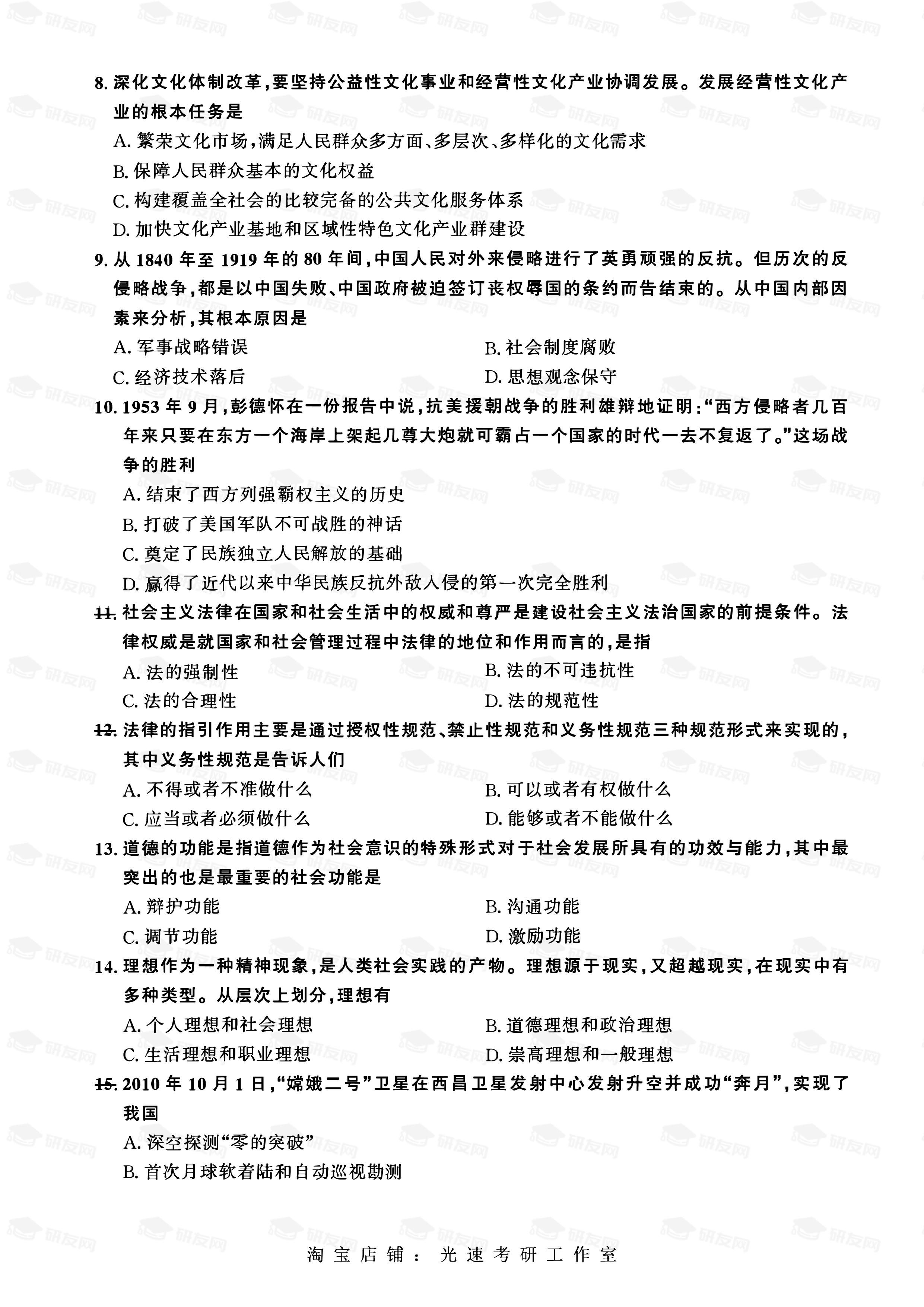 8.深化文化体制改革,要坚持公益性文化事业和经营性文化产业协调发展。发展经营性文化产业的根本任务是

A.繁荣文化市场,满足人民群众多方面、多层次、多样化的文化需求

B.保障人民群众基本的文化权益

C.构建覆盖全社会的比较完备的公共文化服务体系

D.加快文化产业基地和区域性特色文化产业群建设

9.从1840年至1919年的80年间,中国人民对外来侵略进行了英勇顽强的反抗。但历次的反侵略战争,都是以中国失败、中国政府被迫签订丧权辱国的条约而告结束的。从中国内部因素来分析,其根本原因是

A.军事战略错误 B.社会制度腐败

C.经济技术落后 D.思想观念保守

10.1953年9月,彭德怀在一份报告中说,抗美援朝战争的胜利雄辩地证明:“西方侵略者几百年来只要在东方一个海岸上架起几尊大炮就可霸占一个国家的时代一去不复返了。”这场战争的胜利

A.结束了西方列强霸权主义的历史

B.打破了美国军队不可战胜的神话

C.奠定了民族独立人民解放的基础

D.赢得了近代以来中华民族反抗外敌入侵的第一次完全胜利

11.社会主义法律在国家和社会生活中的权威和尊严是建设社会主义法治国家的前提条件。法律权威是就国家和社会管理过程中法律的地位和作用而言的,是指

A.法的强制性 B.法的不可违抗性

C.法的合理性 D.法的规范性

12.法律的指引作用主要是通过授权性规范、禁止性规范和义务性规范三种规范形式来实现的,其中义务性规范是告诉人们

A.不得或者不准做什么 B.可以或者有权做什么

C.应当或者必须做什么 D.能够或者不能做什么

13.道德的功能是指道德作为社会意识的特殊形式对于社会发展所具有的功效与能力,其中最突出的也是最重要的社会功能是

A.辩护功能 B.沟通功能

C.调节功能 D.激励功能

14.理想作为一种精神现象,是人类社会实践的产物。理想源于现实,又超越现实,在现实中有多种类型。从层次上划分,理想有

A.个人理想和社会理想 B.道德理想和政治理想

C.生活理想和职业理想 D.崇高理想和一般理想

15.2010年10月1日,“嫦娥二号”卫星在西昌卫星发射中心发射升空并成功“奔月”,实现了我国

A.深空探测“零的突破”

B.首次月球软着陆和自动巡视勘测

淘宝店铺:光速考研工作室

研友网